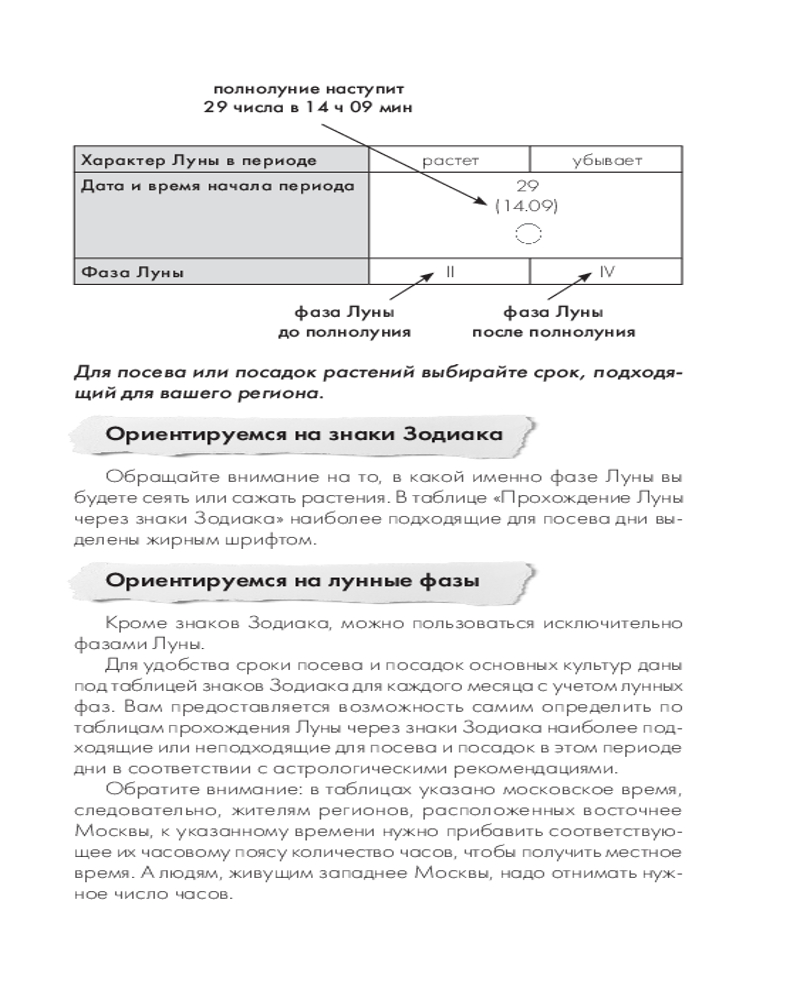 полнолуние наступит
29 числа в 14 ч 09 мин

| Характер Луны в периоде | растет | убывает |
|---|---|---|
| Дата и время начала периода | 29 (14.09) | |
| Фаза Луны | II | IV |

фаза Луны
до полнолуния

фаза Луны
после полнолуния

Для посева или посадок растений выбирайте срок, подходящий для вашего региона.

Ориентируемся на знаки Зодиака

Обращайте внимание на то, в какой именно фазе Луны вы будете сеять или сажать растения. В таблице «Прохождение Луны через знаки Зодиака» наиболее подходящие для посева дни выделены жирным шрифтом.

Ориентируемся на лунные фазы

Кроме знаков Зодиака, можно пользоваться исключительно фазами Луны.

Для удобства сроки посева и посадок основных культур даны под таблицей знаков Зодиака для каждого месяца с учетом лунных фаз. Вам предоставляется возможность самим определить по таблицам прохождения Луны через знаки Зодиака наиболее подходящие или неподходящие для посева и посадок в этом периоде дни в соответствии с астрологическими рекомендациями.

Обратите внимание: в таблицах указано московское время, следовательно, жителям регионов, расположенных восточнее Москвы, к указанному времени нужно прибавить соответствующее их часовому поясу количество часов, чтобы получить местное время. А людям, живущим западнее Москвы, надо отнимать нужное число часов.